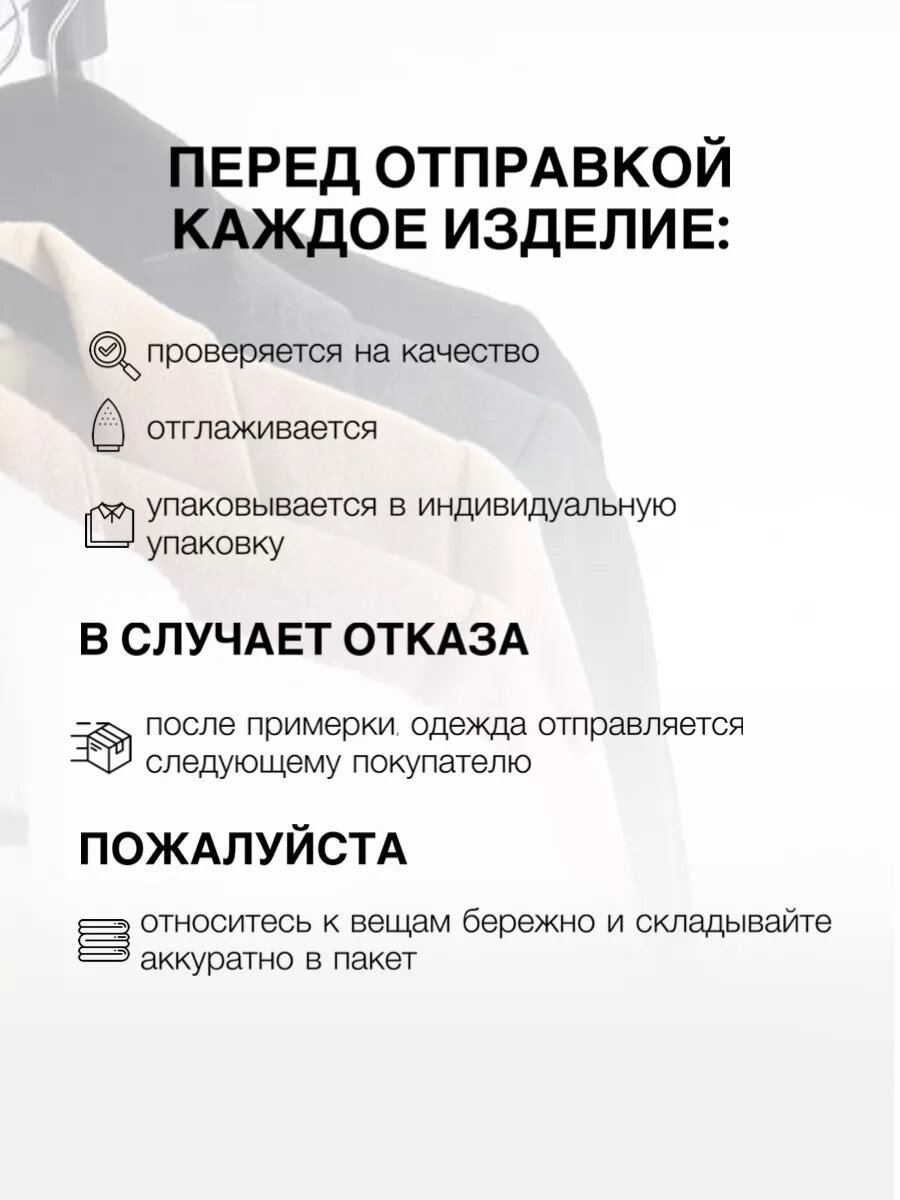 ПЕРЕД ОТПРАВКОЙ КАЖДОЕ ИЗДЕЛИЕ:

проверяется на качество

отглаживается

упаковывается в индивидуальную упаковку

В СЛУЧАЕТ ОТКАЗА

после примерки, одежда отправляется следующему покупателю

ПОЖАЛУЙСТА

относитесь к вещам бережно и складывайте аккуратно в пакет